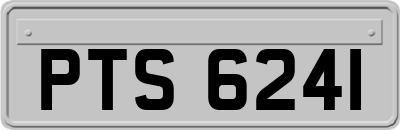 PTS 6241